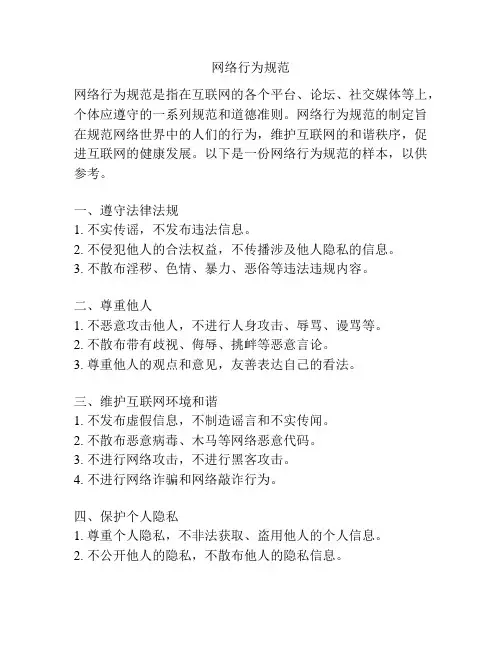 网络行为规范

网络行为规范是指在互联网的各个平台、论坛、社交媒体等上，个体应遵守的一系列规范和道德准则。网络行为规范的制定旨在规范网络世界中的人们的行为，维护互联网的和谐秩序，促进互联网的健康发展。以下是一份网络行为规范的样本，以供参考。

一、遵守法律法规
1. 不实传谣，不发布违法信息。
2. 不侵犯他人的合法权益，不传播涉及他人隐私的信息。
3. 不散布淫秽、色情、暴力、恶俗等违法违规内容。

二、尊重他人
1. 不恶意攻击他人，不进行人身攻击、辱骂、谩骂等。
2. 不散布带有歧视、侮辱、挑衅等恶意言论。
3. 尊重他人的观点和意见，友善表达自己的看法。

三、维护互联网环境和谐
1. 不发布虚假信息，不制造谣言和不实传闻。
2. 不散布恶意病毒、木马等网络恶意代码。
3. 不进行网络攻击，不进行黑客攻击。
4. 不进行网络诈骗和网络敲诈行为。

四、保护个人隐私
1. 尊重个人隐私，不非法获取、盗用他人的个人信息。
2. 不公开他人的隐私，不散布他人的隐私信息。